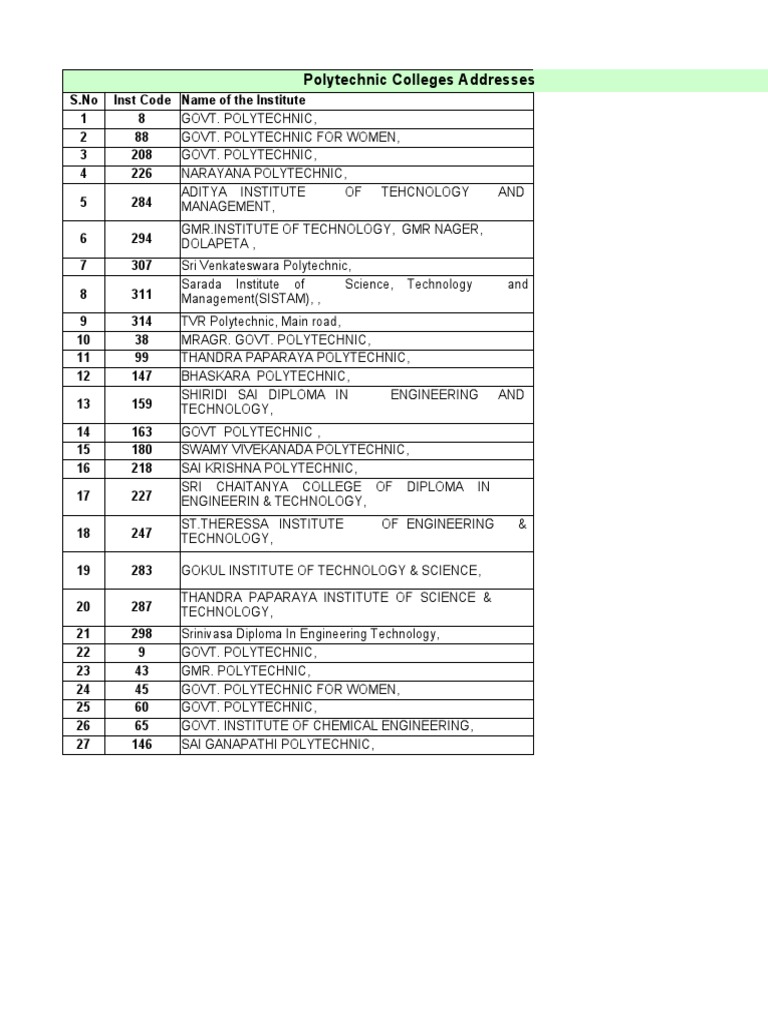 Polytechnic Colleges Addresses

| S.No | Inst Code | Name of the Institute |
|---|---|---|
| 1 | 8 | GOVT. POLYTECHNIC, |
| 2 | 88 | GOVT. POLYTECHNIC FOR WOMEN, |
| 3 | 208 | GOVT. POLYTECHNIC, |
| 4 | 226 | NARAYANA POLYTECHNIC, |
| 5 | 284 | ADITYA INSTITUTE OF TEHCNOLOGY AND MANAGEMENT, |
| 6 | 294 | GMR.INSTITUTE OF TECHNOLOGY, GMR NAGER, DOLAPETA , |
| 7 | 307 | Sri Venkateswara Polytechnic, |
| 8 | 311 | Sarada Institute of Science, Technology and Management(SISTAM), , |
| 9 | 314 | TVR Polytechnic, Main road, |
| 10 | 38 | MRAGR. GOVT. POLYTECHNIC, |
| 11 | 99 | THANDRA PAPARAYA POLYTECHNIC, |
| 12 | 147 | BHASKARA POLYTECHNIC, |
| 13 | 159 | SHIRIDI SAI DIPLOMA IN ENGINEERING AND TECHNOLOGY, |
| 14 | 163 | GOVT POLYTECHNIC , |
| 15 | 180 | SWAMY VIVEKANADA POLYTECHNIC, |
| 16 | 218 | SAI KRISHNA POLYTECHNIC, |
| 17 | 227 | SRI CHAITANYA COLLEGE OF DIPLOMA IN ENGINEERIN & TECHNOLOGY, |
| 18 | 247 | ST.THERESSA INSTITUTE OF ENGINEERING & TECHNOLOGY, |
| 19 | 283 | GOKUL INSTITUTE OF TECHNOLOGY & SCIENCE, |
| 20 | 287 | THANDRA PAPARAYA INSTITUTE OF SCIENCE & TECHNOLOGY, |
| 21 | 298 | Srinivasa Diploma In Engineering Technology, |
| 22 | 9 | GOVT. POLYTECHNIC, |
| 23 | 43 | GMR. POLYTECHNIC, |
| 24 | 45 | GOVT. POLYTECHNIC FOR WOMEN, |
| 25 | 60 | GOVT. POLYTECHNIC, |
| 26 | 65 | GOVT. INSTITUTE OF CHEMICAL ENGINEERING, |
| 27 | 146 | SAI GANAPATHI POLYTECHNIC, |